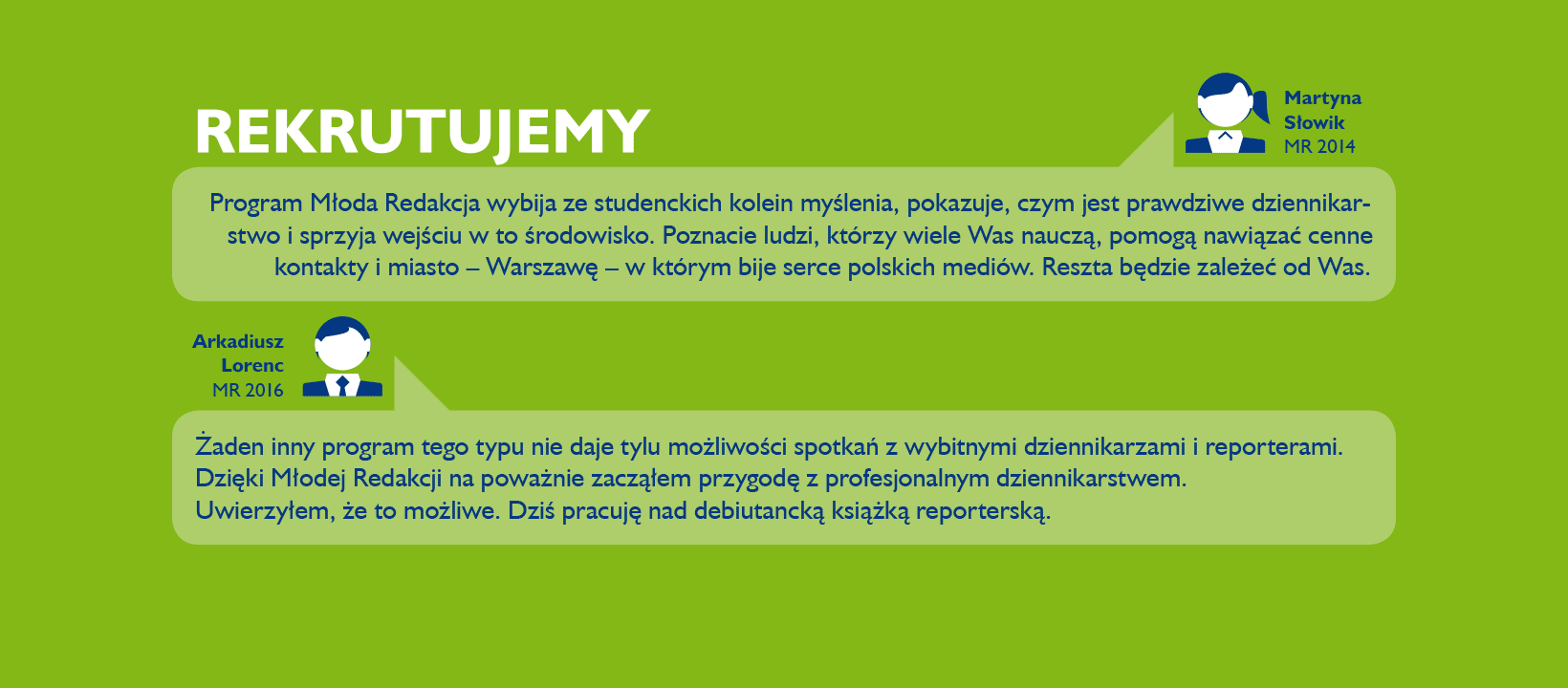 REKRUTUJEMY

Martyna
Słowik
MR 2014

Program Młoda Redakcja wybija ze studenckich kolein myślenia, pokazuje, czym jest prawdziwe dziennikarstwo i sprzyja wejściu w to środowisko. Poznacie ludzi, którzy wiele Was nauczą, pomogą nawiązać cenne kontakty i miasto – Warszawę – w którym bije serce polskich mediów. Reszta będzie zależeć od Was.

Arkadiusz
Lorenc
MR 2016

Żaden inny program tego typu nie daje tylu możliwości spotkań z wybitnymi dziennikarzami i reporterami. Dzięki Młodej Redakcji na poważnie zacząłem przygodę z profesjonalnym dziennikarstwem. Uwierzyłem, że to możliwe. Dziś pracuję nad debiutancką książką reporterską.